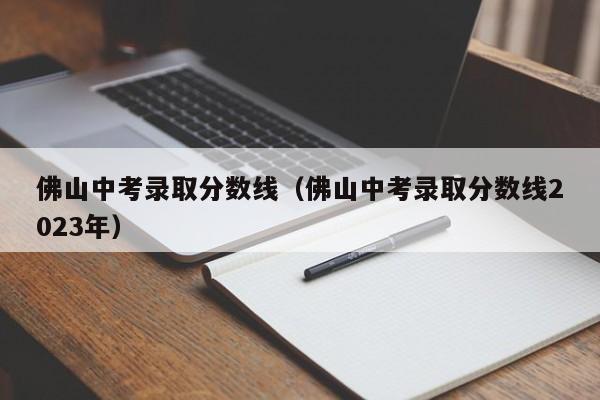 佛山中考录取分数线（佛山中考录取分数线2023年）